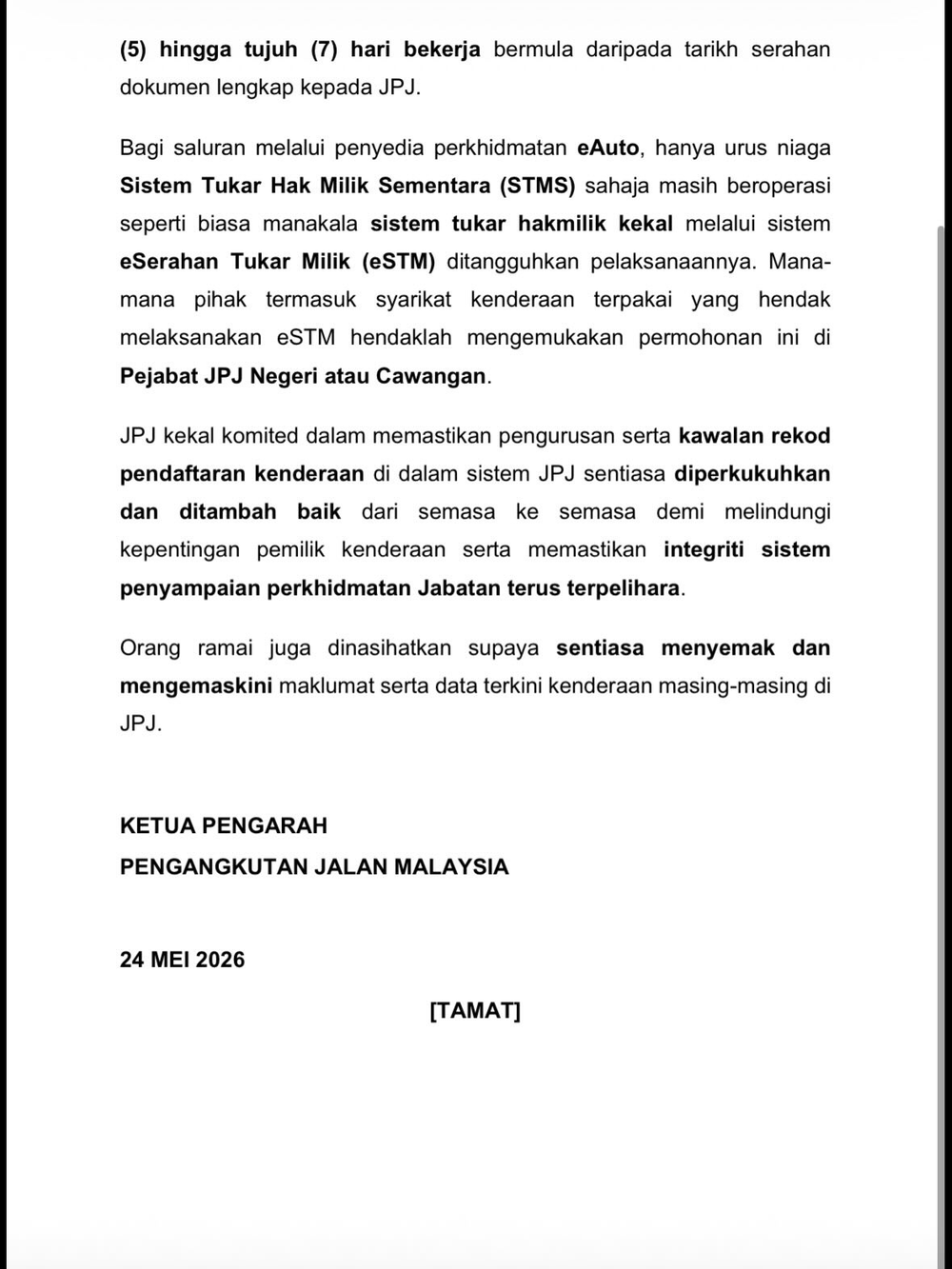 (5) hingga tujuh (7) hari bekerja bermula daripada tarikh serahan dokumen lengkap kepada JPJ.

Bagi saluran melalui penyedia perkhidmatan eAuto, hanya urus niaga Sistem Tukar Hak Milik Sementara (STMS) sahaja masih beroperasi seperti biasa manakala sistem tukar hakmilik kekal melalui sistem eSerahan Tukar Milik (eSTM) ditangguhkan pelaksanaannya. Mana-mana pihak termasuk syarikat kenderaan terpakai yang hendak melaksanakan eSTM hendaklah mengemukakan permohonan ini di Pejabat JPJ Negeri atau Cawangan.

JPJ kekal komited dalam memastikan pengurusan serta kawalan rekod pendaftaran kenderaan di dalam sistem JPJ sentiasa diperkukuhkan dan ditambah baik dari semasa ke semasa demi melindungi kepentingan pemilik kenderaan serta memastikan integriti sistem penyampaian perkhidmatan Jabatan terus terpelihara.

Orang ramai juga dinasihatkan supaya sentiasa menyemak dan mengemaskini maklumat serta data terkini kenderaan masing-masing di JPJ.

KETUA PENGARAH
PENGANGKUTAN JALAN MALAYSIA

24 MEI 2026

[TAMAT]